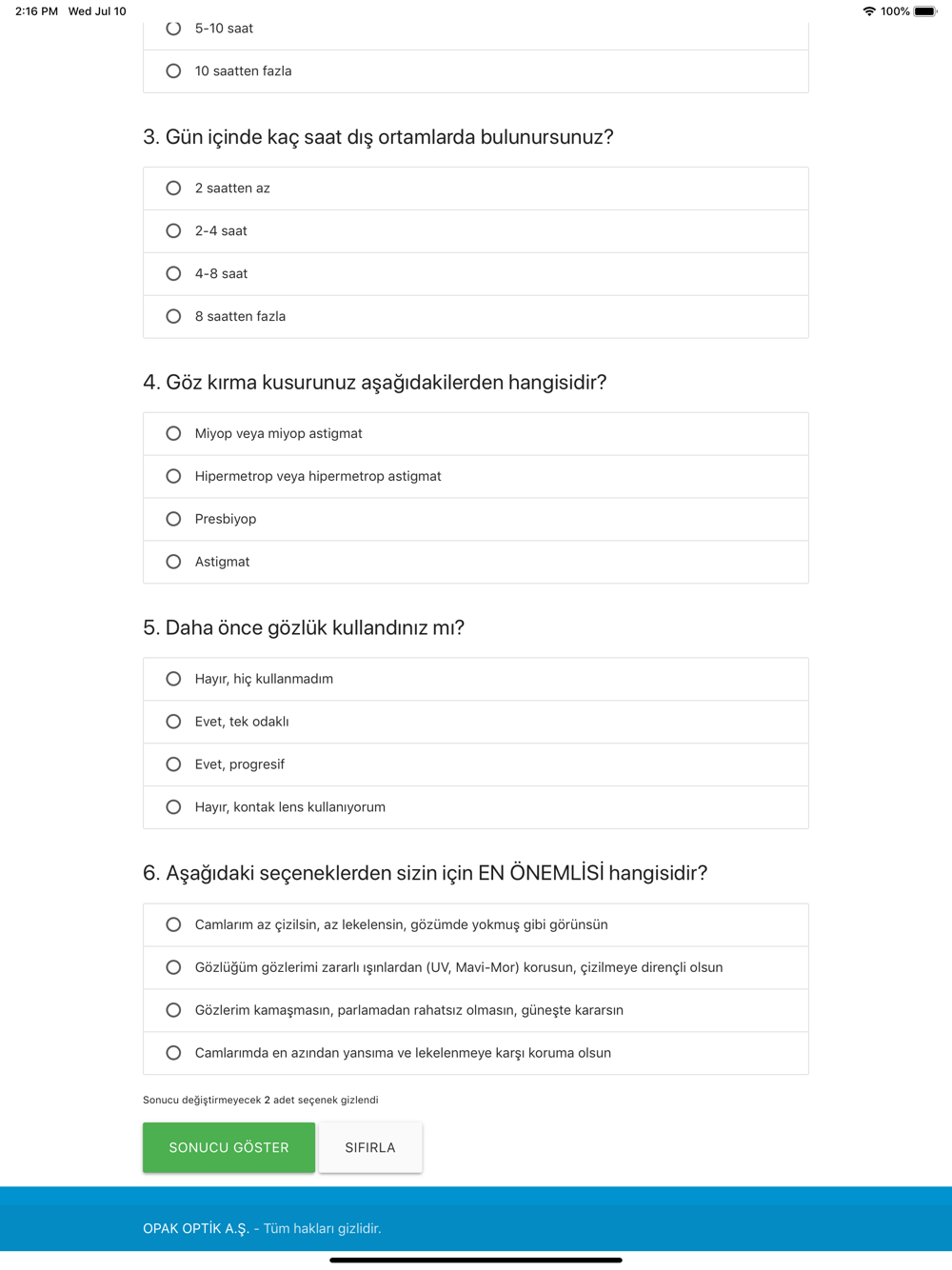 2:16 PM Wed Jul 10

100%

5-10 saat

10 saatten fazla

3. Gün içinde kaç saat dış ortamlarda bulunursunuz?

2 saatten az

2-4 saat

4-8 saat

8 saatten fazla

4. Göz kırma kusurunuz aşağıdakilerden hangisidir?

Miyop veya miyop astigmat

Hipermetrop veya hipermetrop astigmat

Presbiyop

Astigmat

5. Daha önce gözlük kullandınız mı?

Hayır, hiç kullanmadım

Evet, tek odaklı

Evet, progresif

Hayır, kontak lens kullanıyorum

6. Aşağıdaki seçeneklerden sizin için EN ÖNEMLİSİ hangisidir?

Camlarım az çizilsin, az lekelensin, gözümde yokmuş gibi görünsün

Gözlüğüm gözlerimi zararlı ışınlardan (UV, Mavi-Mor) korusun, çizilmeye dirençli olsun

Gözlerim kamaşmasın, parlamadan rahatsız olmasın, güneşte kararsın

Camlarımda en azından yansıma ve lekelenmeye karşı koruma olsun

Sonucu değiştirmeyecek 2 adet seçenek gizlendi

SONUCU GÖSTER

SIFIRLA

OPAK OPTİK A.Ş. - Tüm hakları gizlidir.